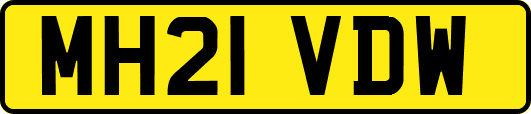 MH21 VDW